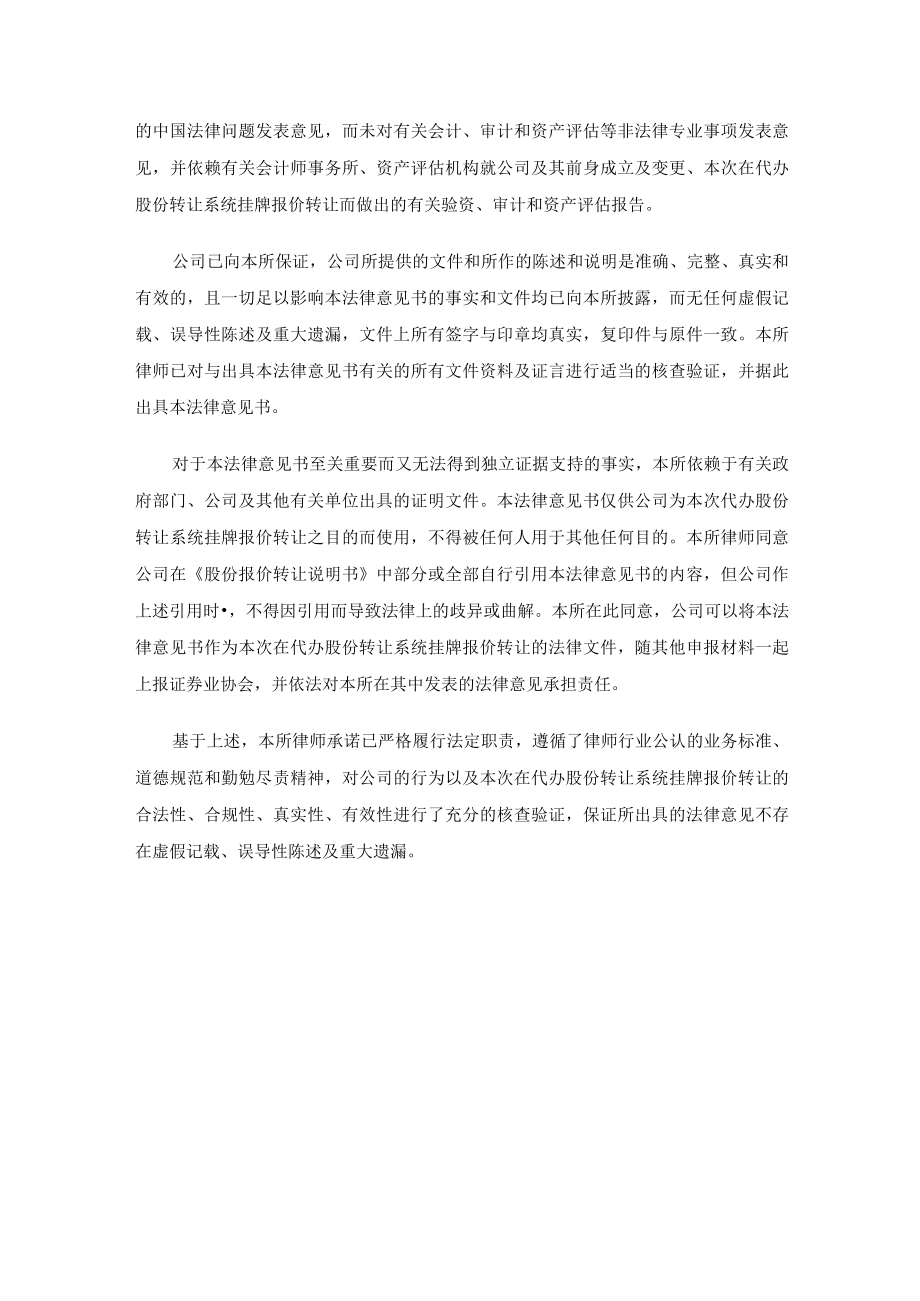 的中国法律问题发表意见，而未对有关会计、审计和资产评估等非法律专业事项发表意见，并依赖有关会计师事务所、资产评估机构就公司及其前身成立及变更、本次在代办股份转让系统挂牌报价转让而做出的有关验资、审计和资产评估报告。

公司已向本所保证，公司所提供的文件和所作的陈述和说明是准确、完整、真实和有效的，且一切足以影响本法律意见书的事实和文件均已向本所披露，而无任何虚假记载、误导性陈述及重大遗漏，文件上所有签字与印章均真实，复印件与原件一致。本所律师已对与出具本法律意见书有关的所有文件资料及证言进行适当的核查验证，并据此出具本法律意见书。

对于本法律意见书至关重要而又无法得到独立证据支持的事实，本所依赖于有关政府部门、公司及其他有关单位出具的证明文件。本法律意见书仅供公司为本次代办股份转让系统挂牌报价转让之目的而使用，不得被任何人用于其他任何目的。本所律师同意公司在《股份报价转让说明书》中部分或全部自行引用本法律意见书的内容，但公司作上述引用时•，不得因引用而导致法律上的歧异或曲解。本所在此同意，公司可以将本法律意见书作为本次在代办股份转让系统挂牌报价转让的法律文件，随其他申报材料一起上报证券业协会，并依法对本所在其中发表的法律意见承担责任。

基于上述，本所律师承诺已严格履行法定职责，遵循了律师行业公认的业务标准、道德规范和勤勉尽责精神，对公司的行为以及本次在代办股份转让系统挂牌报价转让的合法性、合规性、真实性、有效性进行了充分的核查验证，保证所出具的法律意见不存在虚假记载、误导性陈述及重大遗漏。